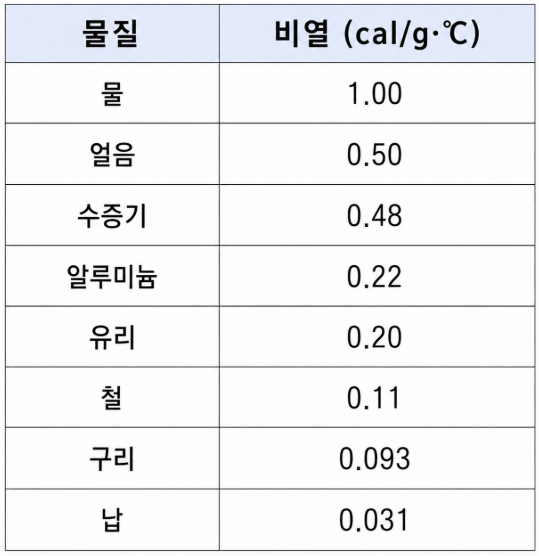 | 물질 | 비열 (cal/g·℃) |
|---|---|
| 물 | 1.00 |
| 얼음 | 0.50 |
| 수증기 | 0.48 |
| 알루미늄 | 0.22 |
| 유리 | 0.20 |
| 철 | 0.11 |
| 구리 | 0.093 |
| 납 | 0.031 |